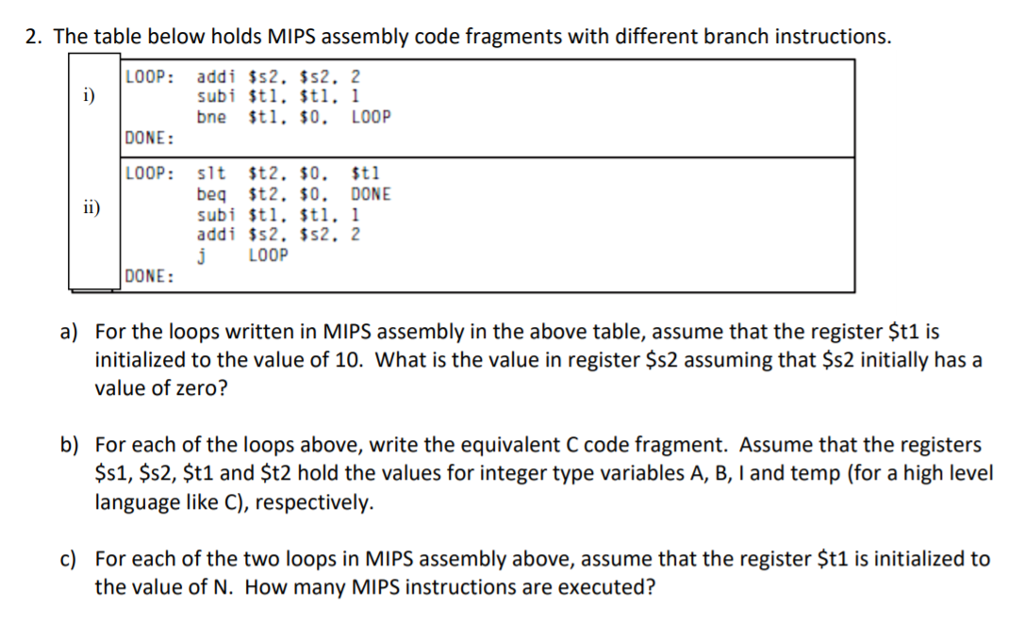 2. The table below holds MIPS assembly code fragments with different branch instructions.

| | |
|---|---|
| i) | LOOP: addi \$s2, \$s2, 2<br>subi \$t1, \$t1, 1<br>bne \$t1, \$0, LOOP<br>DONE: |
| ii) | LOOP: slt \$t2, \$0, \$t1<br>beq \$t2, \$0, DONE<br>subi \$t1, \$t1, 1<br>addi \$s2, \$s2, 2<br>j LOOP<br>DONE: |

a) For the loops written in MIPS assembly in the above table, assume that the register \$t1 is initialized to the value of 10. What is the value in register \$s2 assuming that \$s2 initially has a value of zero?

b) For each of the loops above, write the equivalent C code fragment. Assume that the registers \$s1, \$s2, \$t1 and \$t2 hold the values for integer type variables A, B, I and temp (for a high level language like C), respectively.

c) For each of the two loops in MIPS assembly above, assume that the register \$t1 is initialized to the value of N. How many MIPS instructions are executed?